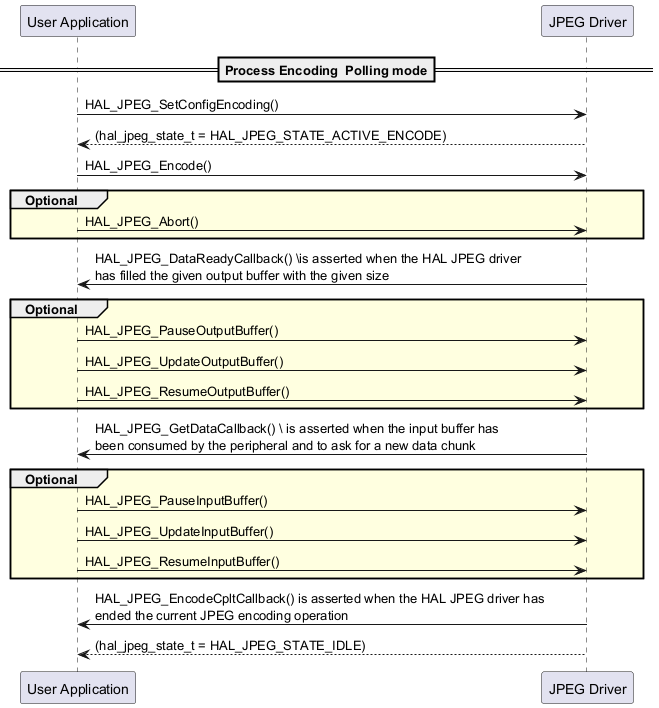 User Application

JPEG Driver

Process Encoding  Polling mode

HAL_JPEG_SetConfigEncoding()

(hal_jpeg_state_t = HAL_JPEG_STATE_ACTIVE_ENCODE)

HAL_JPEG_Encode()

Optional

HAL_JPEG_Abort()

HAL_JPEG_DataReadyCallback() \is asserted when the HAL JPEG driver has filled the given output buffer with the given size

Optional

HAL_JPEG_PauseOutputBuffer()

HAL_JPEG_UpdateOutputBuffer()

HAL_JPEG_ResumeOutputBuffer()

HAL_JPEG_GetDataCallback() \ is asserted when the input buffer has been consumed by the peripheral and to ask for a new data chunk

Optional

HAL_JPEG_PauseInputBuffer()

HAL_JPEG_UpdateInputBuffer()

HAL_JPEG_ResumeInputBuffer()

HAL_JPEG_EncodeCpltCallback() is asserted when the HAL JPEG driver has ended the current JPEG encoding operation

(hal_jpeg_state_t = HAL_JPEG_STATE_IDLE)

User Application

JPEG Driver